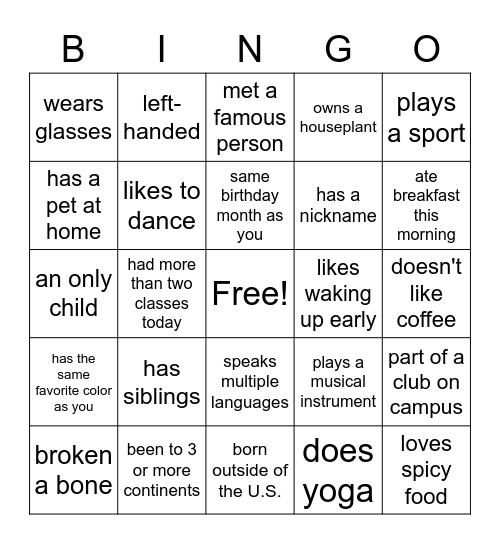 | B | I | N | G | O |
|---|---|---|---|---|
| wears glasses | left-handed | met a famous person | owns a houseplant | plays a sport |
| has a pet at home | likes to dance | same birthday month as you | has a nickname | ate breakfast this morning |
| an only child | had more than two classes today | Free! | likes waking up early | doesn't like coffee |
| has the same favorite color as you | has siblings | speaks multiple languages | plays a musical instrument | part of a club on campus |
| broken a bone | been to 3 or more continents | born outside of the U.S. | does yoga | loves spicy food |